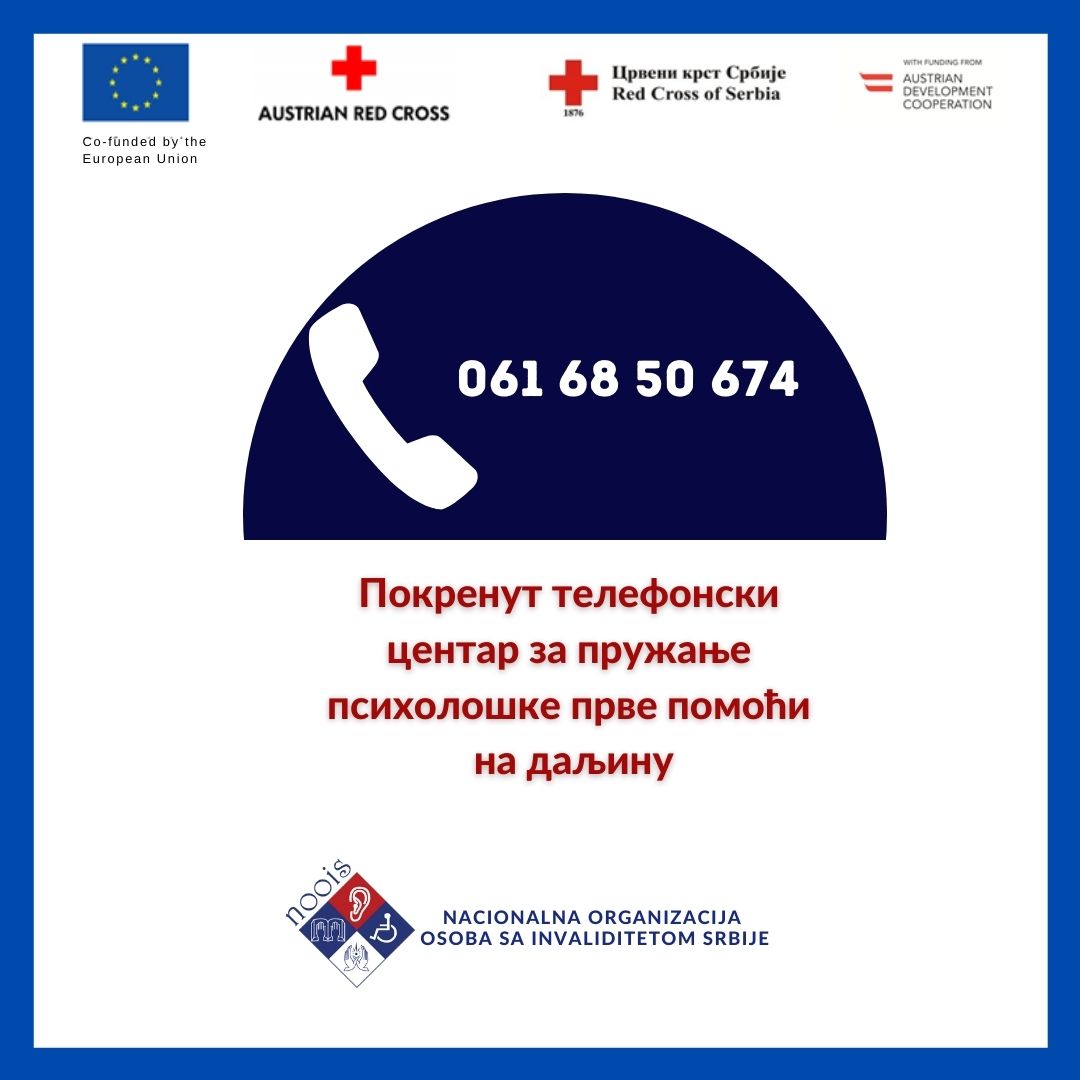 Co-funded by the
European Union

AUSTRIAN RED CROSS

Црвени крст Србије
Red Cross of Serbia
1876

WITH FUNDING FROM
AUSTRIAN
DEVELOPMENT
COOPERATION

061 68 50 674

Покренут телефонски центар за пружање психолошке прве помоћи на даљину

noois

NACIONALNA ORGANIZACIJA
OSOBA SA INVALIDITETOM SRBIJE